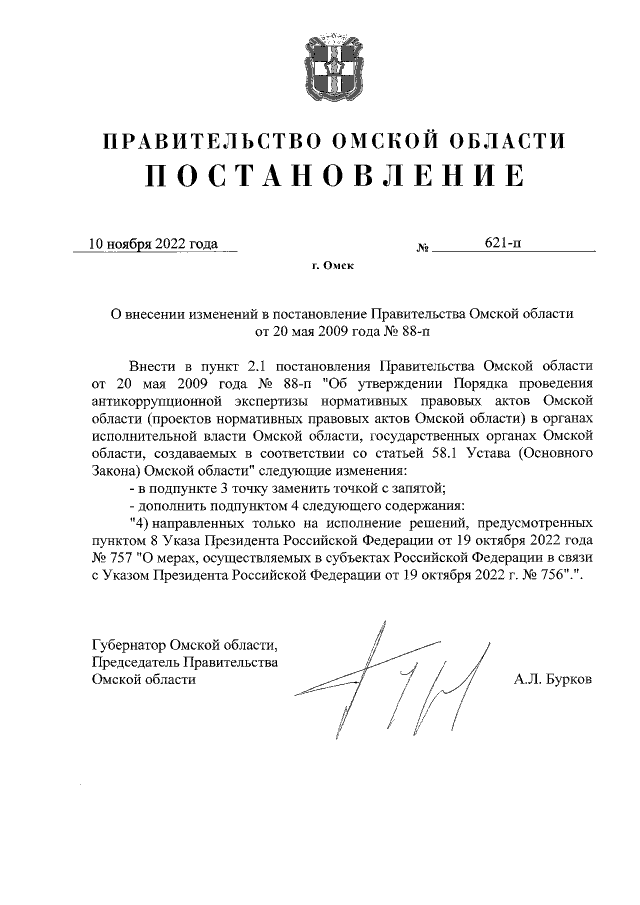 ПРАВИТЕЛЬСТВО ОМСКОЙ ОБЛАСТИ
ПОСТАНОВЛЕНИЕ

10 ноября 2022 года № 621-п

г. Омск

О внесении изменений в постановление Правительства Омской области от 20 мая 2009 года № 88-п

Внести в пункт 2.1 постановления Правительства Омской области от 20 мая 2009 года № 88-п "Об утверждении Порядка проведения антикоррупционной экспертизы нормативных правовых актов Омской области (проектов нормативных правовых актов Омской области) в органах исполнительной власти Омской области, государственных органах Омской области, создаваемых в соответствии со статьей 58.1 Устава (Основного Закона) Омской области" следующие изменения:

- в подпункте 3 точку заменить точкой с запятой;

- дополнить подпунктом 4 следующего содержания:

"4) направленных только на исполнение решений, предусмотренных пунктом 8 Указа Президента Российской Федерации от 19 октября 2022 года № 757 "О мерах, осуществляемых в субъектах Российской Федерации в связи с Указом Президента Российской Федерации от 19 октября 2022 г. № 756".".

Губернатор Омской области,
Председатель Правительства
Омской области А.Л. Бурков